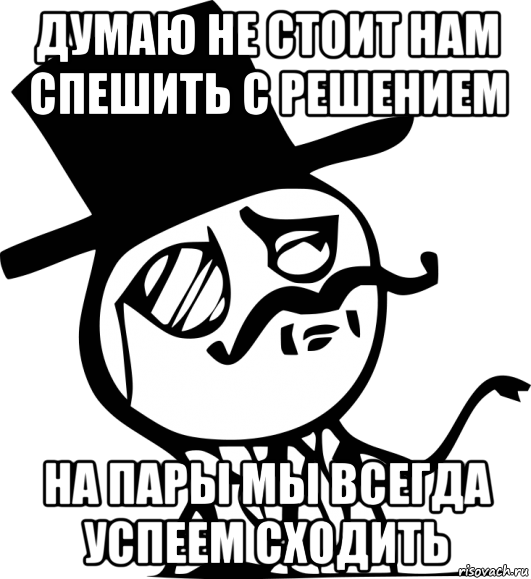 ДУМАЮ НЕ СТОИТ НАМ СПЕШИТЬ С РЕШЕНИЕМ

НА ПАРЫ МЫ ВСЕГДА УСПЕЕМ СХОДИТЬ

risovach.ru